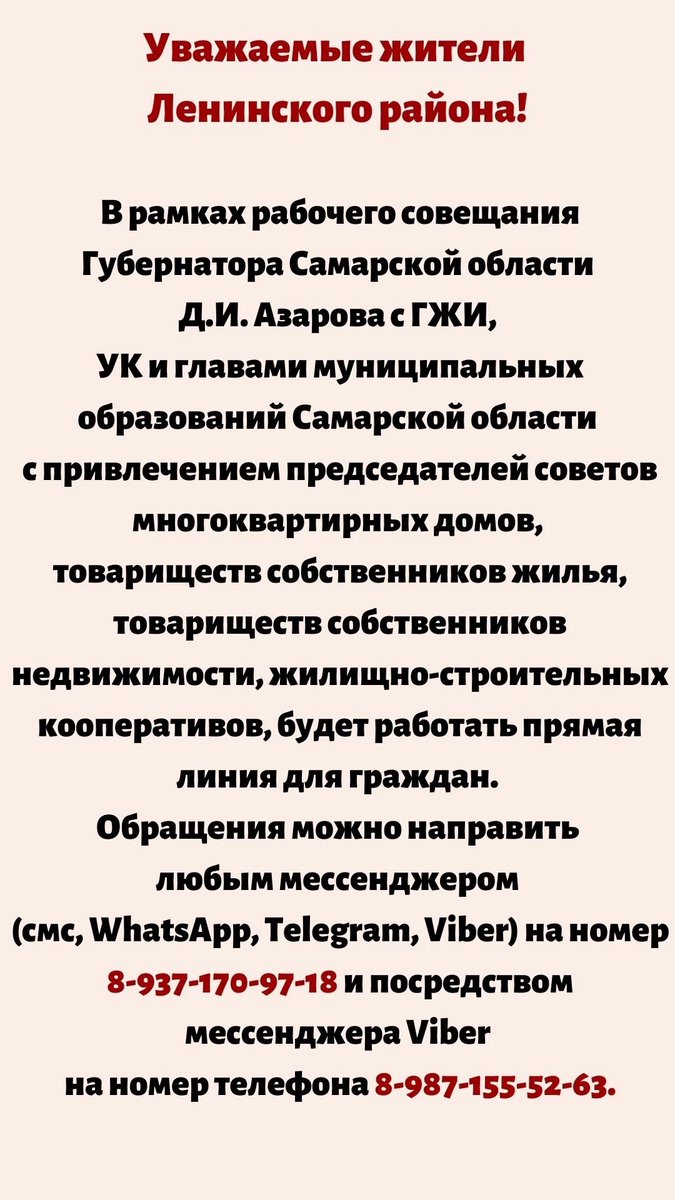 Уважаемые жители Ленинского района!

В рамках рабочего совещания Губернатора Самарской области Д.И. Азарова с ГЖИ, УК и главами муниципальных образований Самарской области с привлечением председателей советов многоквартирных домов, товариществ собственников жилья, товариществ собственников недвижимости, жилищно-строительных кооперативов, будет работать прямая линия для граждан.
Обращения можно направить любым мессенджером (смс, WhatsApp, Telegram, Viber) на номер 8-937-170-97-18 и посредством мессенджера Viber на номер телефона 8-987-155-52-63.